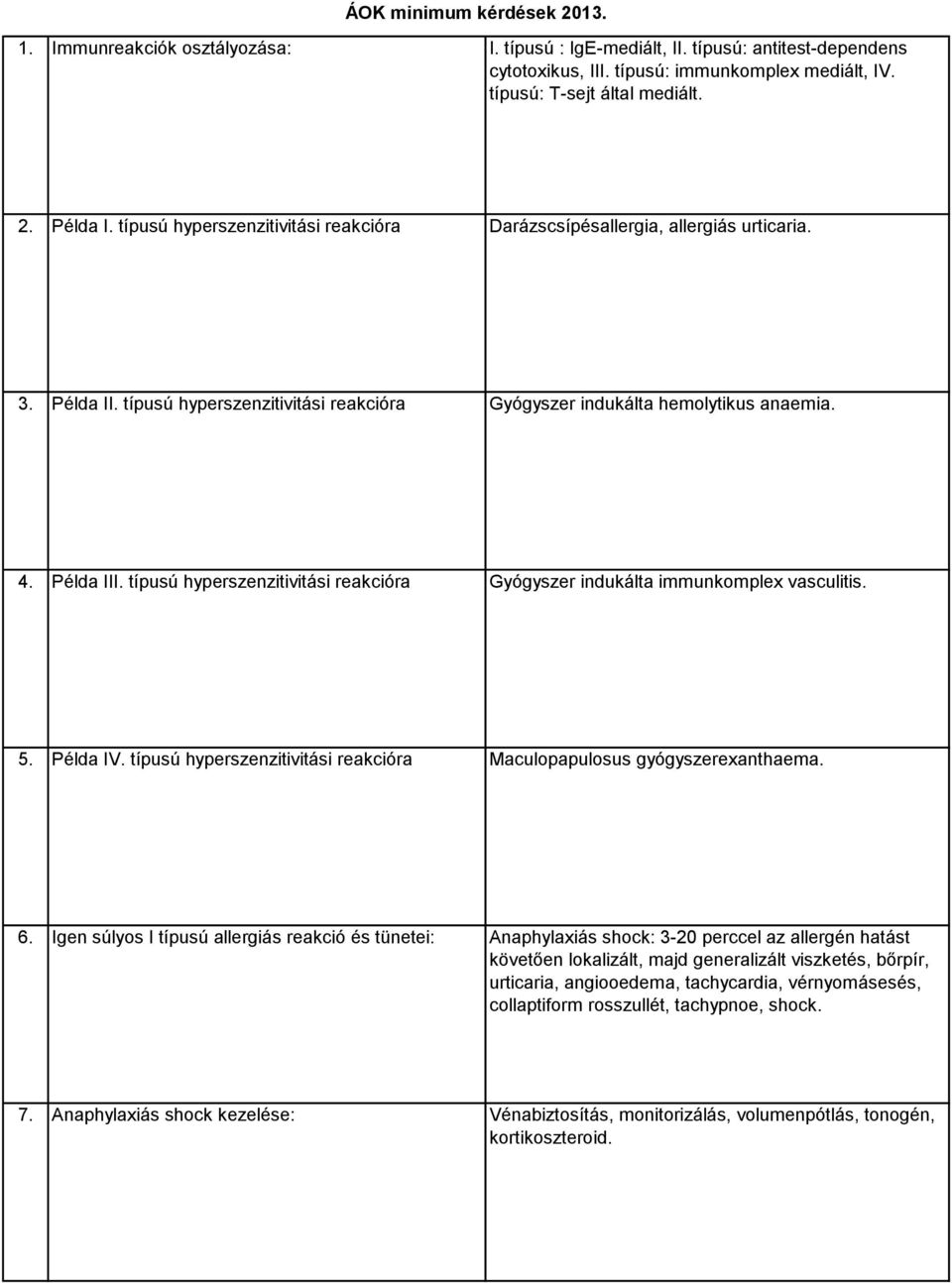 ÁOK minimum kérdések 2013.

| | | |
|---|---|---|
| 1. | Immunreakciók osztályozása: | I. típusú : IgE-mediált, II. típusú: antitest-dependens cytotoxikus, III. típusú: immunkomplex mediált, IV. típusú: T-sejt által mediált. |
| 2. | Példa I. típusú hyperszenzitivitási reakcióra | Darázscsípésallergia, allergiás urticaria. |
| 3. | Példa II. típusú hyperszenzitivitási reakcióra | Gyógyszer indukálta hemolytikus anaemia. |
| 4. | Példa III. típusú hyperszenzitivitási reakcióra | Gyógyszer indukálta immunkomplex vasculitis. |
| 5. | Példa IV. típusú hyperszenzitivitási reakcióra | Maculopapulosus gyógyszerexanthaema. |
| 6. | Igen súlyos I típusú allergiás reakció és tünetei: | Anaphylaxiás shock: 3-20 perccel az allergén hatást követően lokalizált, majd generalizált viszketés, bőrpír, urticaria, angiooedema, tachycardia, vérnyomásesés, collaptiform rosszullét, tachypnoe, shock. |
| 7. | Anaphylaxiás shock kezelése: | Vénabiztosítás, monitorizálás, volumenpótlás, tonogén, kortikoszteroid. |